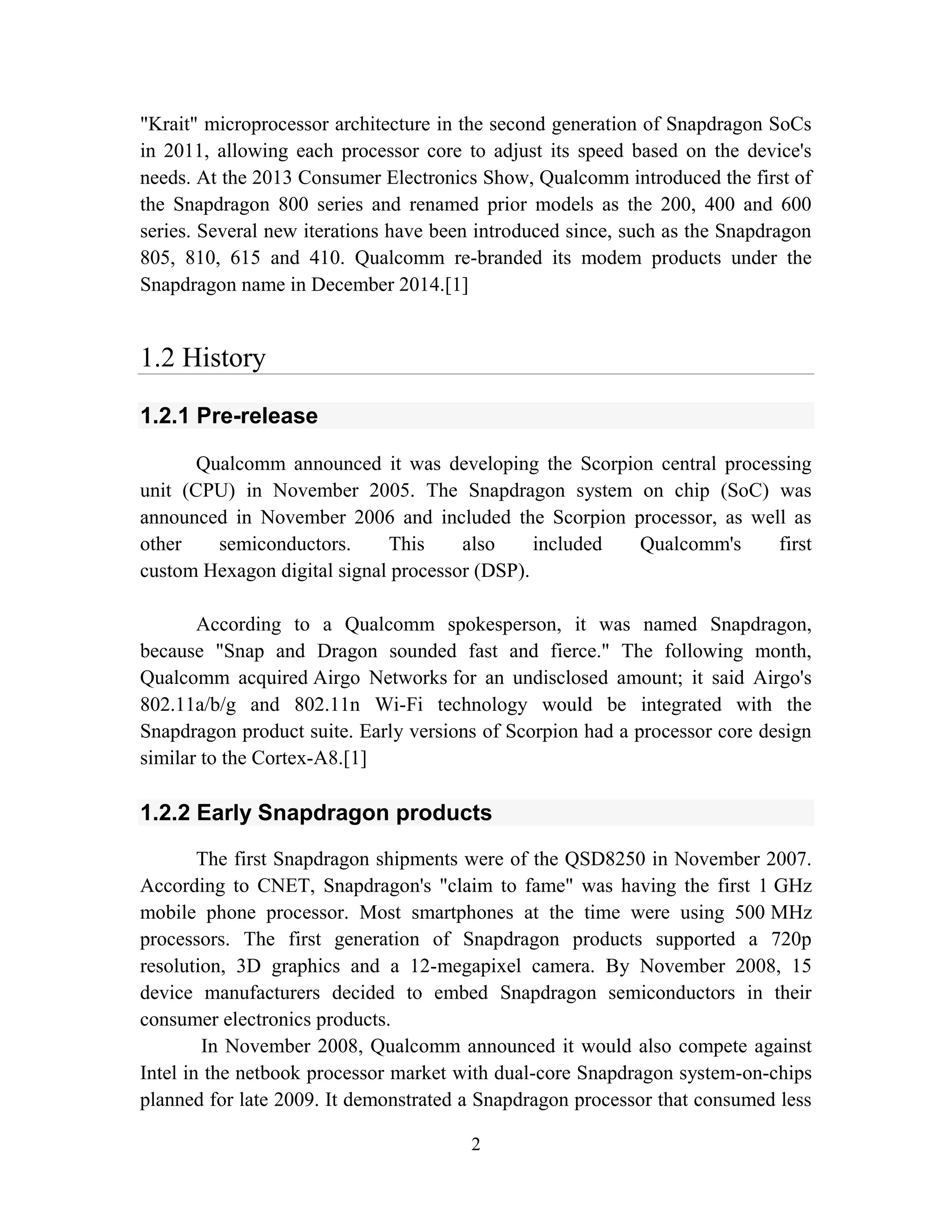 "Krait" microprocessor architecture in the second generation of Snapdragon SoCs in 2011, allowing each processor core to adjust its speed based on the device's needs. At the 2013 Consumer Electronics Show, Qualcomm introduced the first of the Snapdragon 800 series and renamed prior models as the 200, 400 and 600 series. Several new iterations have been introduced since, such as the Snapdragon 805, 810, 615 and 410. Qualcomm re-branded its modem products under the Snapdragon name in December 2014.[1]

1.2 History

1.2.1 Pre-release

Qualcomm announced it was developing the Scorpion central processing unit (CPU) in November 2005. The Snapdragon system on chip (SoC) was announced in November 2006 and included the Scorpion processor, as well as other semiconductors. This also included Qualcomm's first custom Hexagon digital signal processor (DSP).

According to a Qualcomm spokesperson, it was named Snapdragon, because "Snap and Dragon sounded fast and fierce." The following month, Qualcomm acquired Airgo Networks for an undisclosed amount; it said Airgo's 802.11a/b/g and 802.11n Wi-Fi technology would be integrated with the Snapdragon product suite. Early versions of Scorpion had a processor core design similar to the Cortex-A8.[1]

1.2.2 Early Snapdragon products

The first Snapdragon shipments were of the QSD8250 in November 2007. According to CNET, Snapdragon's "claim to fame" was having the first 1 GHz mobile phone processor. Most smartphones at the time were using 500 MHz processors. The first generation of Snapdragon products supported a 720p resolution, 3D graphics and a 12-megapixel camera. By November 2008, 15 device manufacturers decided to embed Snapdragon semiconductors in their consumer electronics products.

In November 2008, Qualcomm announced it would also compete against Intel in the netbook processor market with dual-core Snapdragon system-on-chips planned for late 2009. It demonstrated a Snapdragon processor that consumed less

2